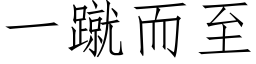 一蹴而至